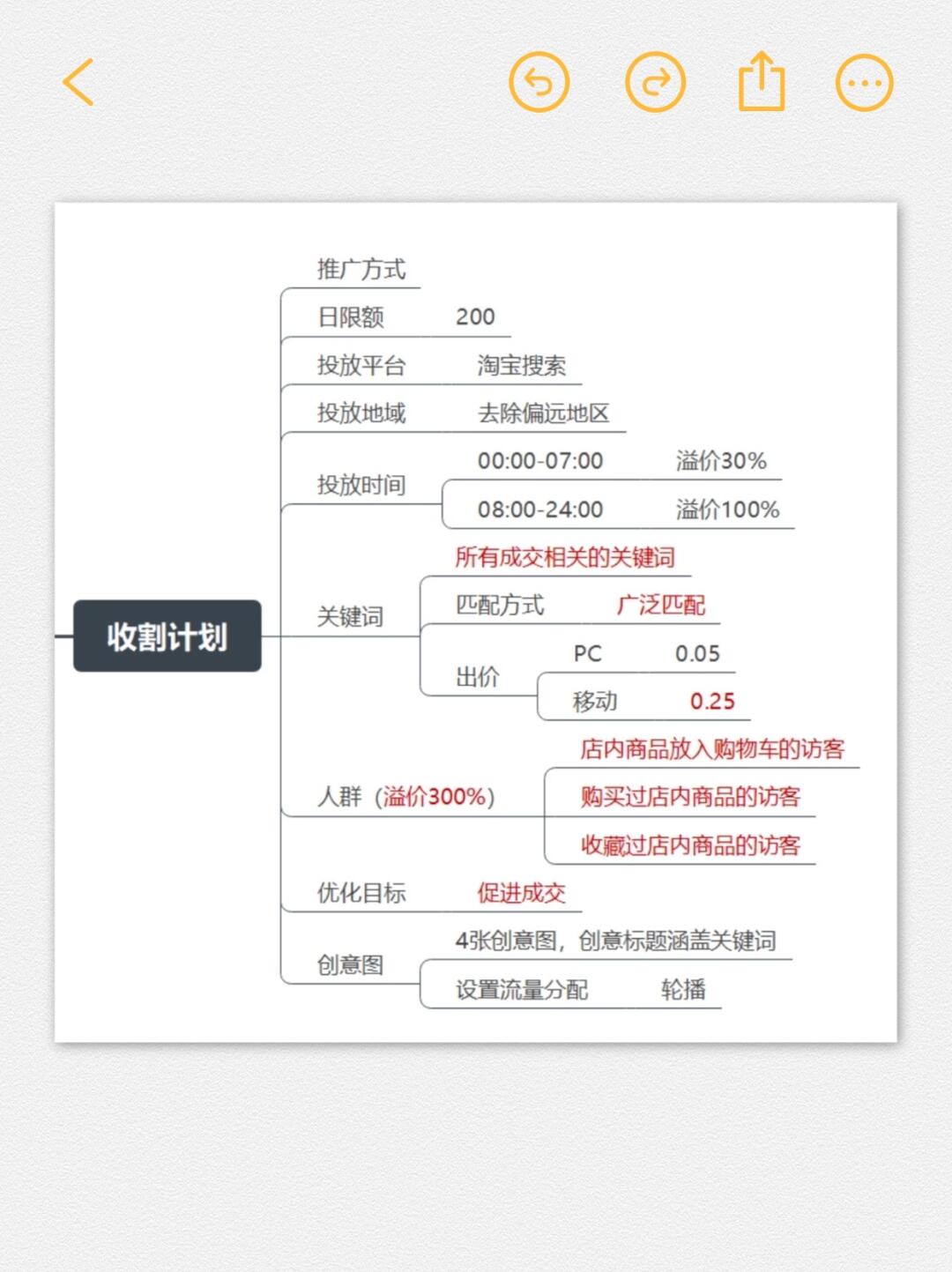 收割计划

推广方式

日限额 200

投放平台 淘宝搜索

投放地域 去除偏远地区

投放时间
00:00-07:00 溢价30%
08:00-24:00 溢价100%

关键词
所有成交相关的关键词
匹配方式 广泛匹配
出价
PC 0.05
移动 0.25

人群（溢价300%）
店内商品放入购物车的访客
购买过店内商品的访客
收藏过店内商品的访客

优化目标 促进成交

创意图
4张创意图，创意标题涵盖关键词
设置流量分配 轮播